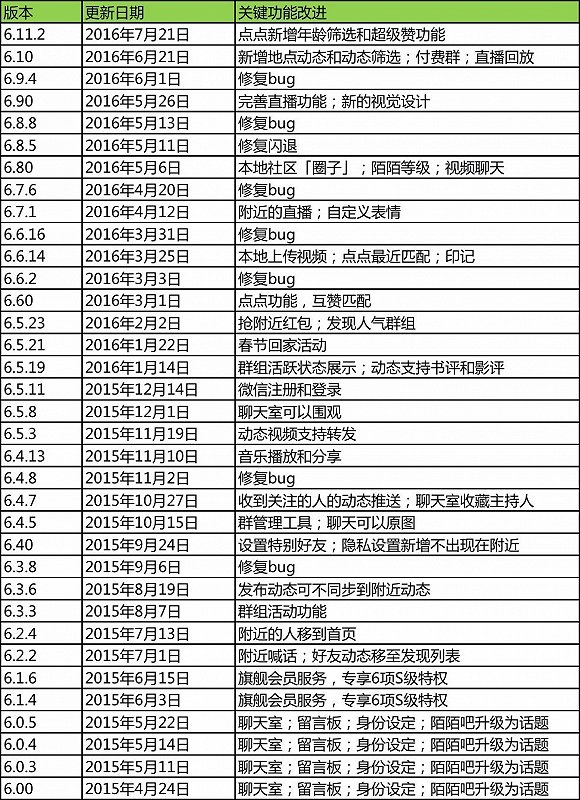 | 版本 | 更新日期 | 关键功能改进 |
|---|---|---|
| 6.11.2 | 2016年7月21日 | 点点新增年龄筛选和超级赞功能 |
| 6.10 | 2016年6月21日 | 新增地点动态和动态筛选；付费群；直播回放 |
| 6.9.4 | 2016年6月1日 | 修复bug |
| 6.90 | 2016年5月26日 | 完善直播功能；新的视觉设计 |
| 6.8.8 | 2016年5月13日 | 修复bug |
| 6.8.5 | 2016年5月11日 | 修复闪退 |
| 6.80 | 2016年5月6日 | 本地社区「圈子」；陌陌等级；视频聊天 |
| 6.7.6 | 2016年4月20日 | 修复bug |
| 6.7.1 | 2016年4月12日 | 附近的直播；自定义表情 |
| 6.6.16 | 2016年3月31日 | 修复bug |
| 6.6.14 | 2016年3月25日 | 本地上传视频；点点最近匹配；印记 |
| 6.6.2 | 2016年3月3日 | 修复bug |
| 6.60 | 2016年3月1日 | 点点功能，互赞匹配 |
| 6.5.23 | 2016年2月2日 | 抢附近红包；发现人气群组 |
| 6.5.21 | 2016年1月22日 | 春节回家活动 |
| 6.5.19 | 2016年1月14日 | 群组活跃状态展示；动态支持书评和影评 |
| 6.5.11 | 2015年12月14日 | 微信注册和登录 |
| 6.5.8 | 2015年12月1日 | 聊天室可以围观 |
| 6.5.3 | 2015年11月19日 | 动态视频支持转发 |
| 6.4.13 | 2015年11月10日 | 音乐播放和分享 |
| 6.4.8 | 2015年11月2日 | 修复bug |
| 6.4.7 | 2015年10月27日 | 收到关注的人的动态推送；聊天室收藏主持人 |
| 6.4.5 | 2015年10月15日 | 群管理工具；聊天可以原图 |
| 6.40 | 2015年9月24日 | 设置特别好友；隐私设置新增不出现在附近 |
| 6.3.8 | 2015年9月6日 | 修复bug |
| 6.3.6 | 2015年8月19日 | 发布动态可不同步到附近动态 |
| 6.3.3 | 2015年8月7日 | 群组活动功能 |
| 6.2.4 | 2015年7月13日 | 附近的人移到首页 |
| 6.2.2 | 2015年7月1日 | 附近喊话；好友动态移至发现列表 |
| 6.1.6 | 2015年6月15日 | 旗舰会员服务，专享6项S级特权 |
| 6.1.4 | 2015年6月3日 | 旗舰会员服务，专享6项S级特权 |
| 6.0.5 | 2015年5月22日 | 聊天室；留言板；身份设定；陌陌吧升级为话题 |
| 6.0.4 | 2015年5月14日 | 聊天室；留言板；身份设定；陌陌吧升级为话题 |
| 6.0.3 | 2015年5月11日 | 聊天室；留言板；身份设定；陌陌吧升级为话题 |
| 6.00 | 2015年4月24日 | 聊天室；留言板；身份设定；陌陌吧升级为话题 |